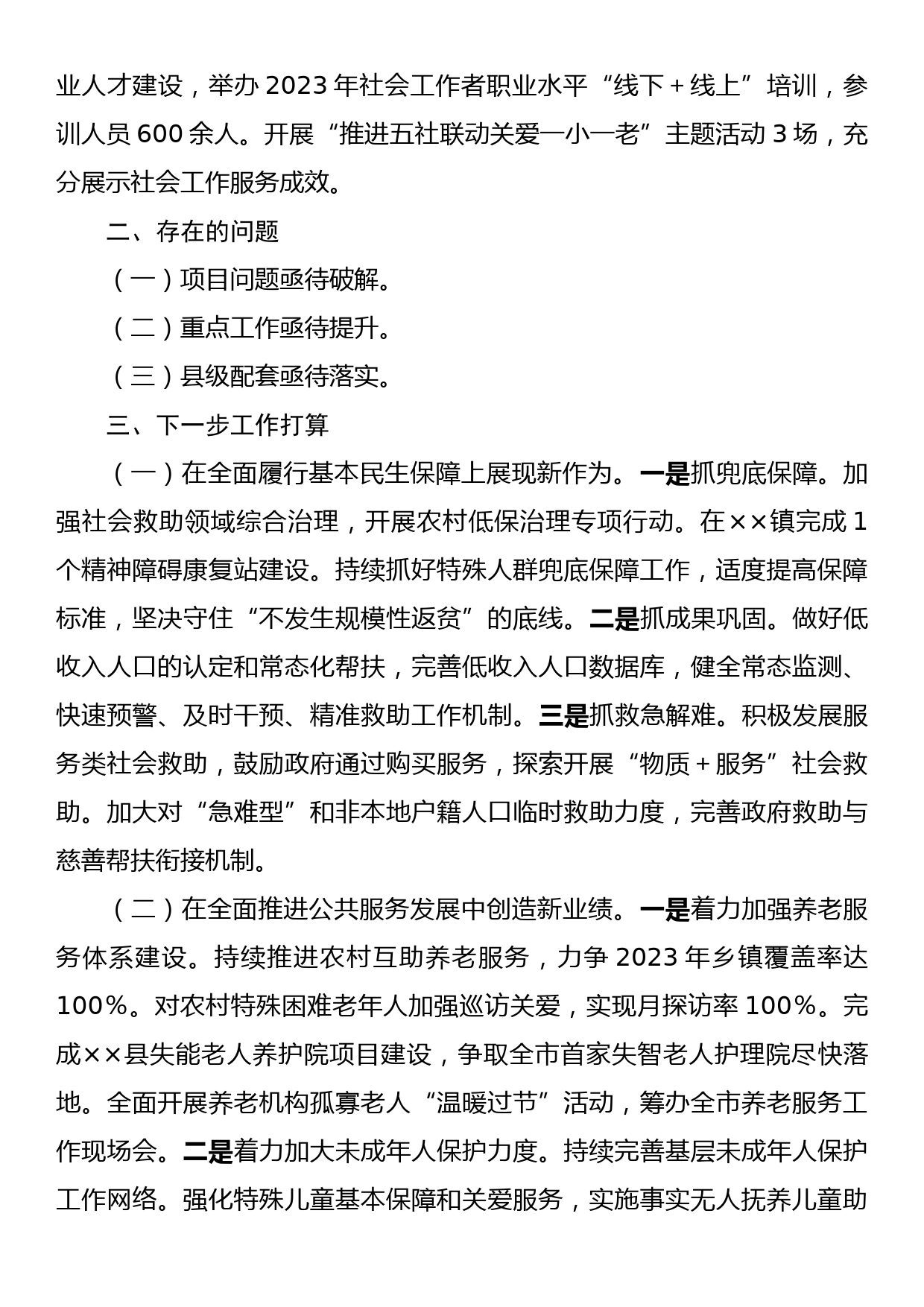 业人才建设，举办 2023 年社会工作者职业水平“线下＋线上”培训，参训人员 600 余人。开展“推进五社联动关爱一小一老”主题活动 3 场，充分展示社会工作服务成效。

二、存在的问题

（一）项目问题亟待破解。

（二）重点工作亟待提升。

（三）县级配套亟待落实。

三、下一步工作打算

（一）在全面履行基本民生保障上展现新作为。一是抓兜底保障。加强社会救助领域综合治理，开展农村低保治理专项行动。在××镇完成 1 个精神障碍康复站建设。持续抓好特殊人群兜底保障工作，适度提高保障标准，坚决守住“不发生规模性返贫”的底线。二是抓成果巩固。做好低收入人口的认定和常态化帮扶，完善低收入人口数据库，健全常态监测、快速预警、及时干预、精准救助工作机制。三是抓救急解难。积极发展服务类社会救助，鼓励政府通过购买服务，探索开展“物质＋服务”社会救助。加大对“急难型”和非本地户籍人口临时救助力度，完善政府救助与慈善帮扶衔接机制。

（二）在全面推进公共服务发展中创造新业绩。一是着力加强养老服务体系建设。持续推进农村互助养老服务，力争 2023 年乡镇覆盖率达 100％。对农村特殊困难老年人加强巡访关爱，实现月探访率 100％。完成××县失能老人养护院项目建设，争取全市首家失智老人护理院尽快落地。全面开展养老机构孤寡老人“温暖过节”活动，筹办全市养老服务工作现场会。二是着力加大未成年人保护力度。持续完善基层未成年人保护工作网络。强化特殊儿童基本保障和关爱服务，实施事实无人抚养儿童助